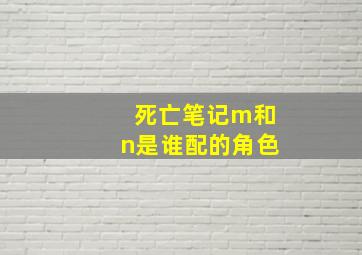 死亡笔记m和n是谁配的角色